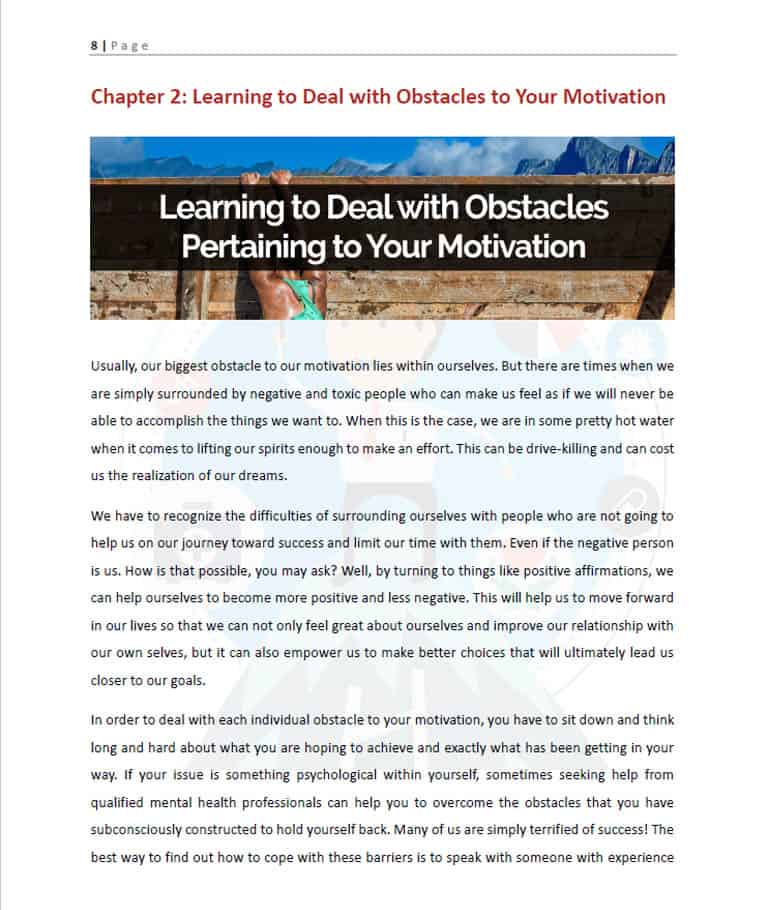 8 | Page

Chapter 2: Learning to Deal with Obstacles to Your Motivation

Learning to Deal with Obstacles Pertaining to Your Motivation

Usually, our biggest obstacle to our motivation lies within ourselves. But there are times when we are simply surrounded by negative and toxic people who can make us feel as if we will never be able to accomplish the things we want to. When this is the case, we are in some pretty hot water when it comes to lifting our spirits enough to make an effort. This can be drive-killing and can cost us the realization of our dreams.

We have to recognize the difficulties of surrounding ourselves with people who are not going to help us on our journey toward success and limit our time with them. Even if the negative person is us. How is that possible, you may ask? Well, by turning to things like positive affirmations, we can help ourselves to become more positive and less negative. This will help us to move forward in our lives so that we can not only feel great about ourselves and improve our relationship with our own selves, but it can also empower us to make better choices that will ultimately lead us closer to our goals.

In order to deal with each individual obstacle to your motivation, you have to sit down and think long and hard about what you are hoping to achieve and exactly what has been getting in your way. If your issue is something psychological within yourself, sometimes seeking help from qualified mental health professionals can help you to overcome the obstacles that you have subconsciously constructed to hold yourself back. Many of us are simply terrified of success! The best way to find out how to cope with these barriers is to speak with someone with experience